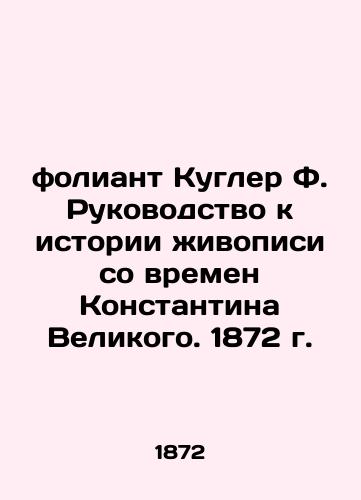 фолиант Куглер Ф. Руководство к истории живописи со времен Константина Великого. 1872 г.

1872